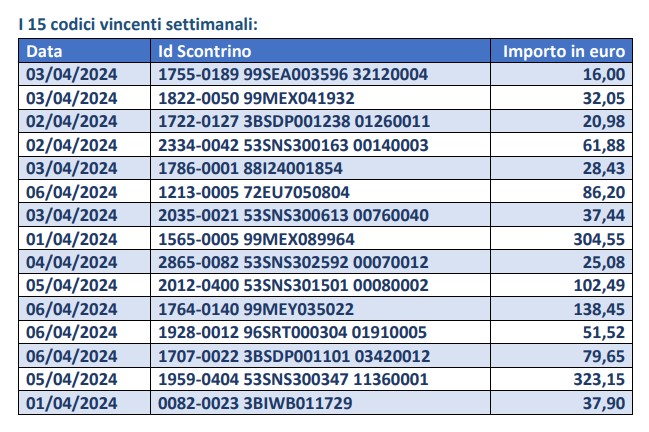 I 15 codici vincenti settimanali:

| Data | Id Scontrino | Importo in euro |
|---|---|---|
| 03/04/2024 | 1755-0189 99SEA003596 32120004 | 16,00 |
| 03/04/2024 | 1822-0050 99MEX041932 | 32,05 |
| 02/04/2024 | 1722-0127 3BSDP001238 01260011 | 20,98 |
| 02/04/2024 | 2334-0042 53SNS300163 00140003 | 61,88 |
| 03/04/2024 | 1786-0001 88I24001854 | 28,43 |
| 06/04/2024 | 1213-0005 72EU7050804 | 86,20 |
| 03/04/2024 | 2035-0021 53SNS300613 00760040 | 37,44 |
| 01/04/2024 | 1565-0005 99MEX089964 | 304,55 |
| 04/04/2024 | 2865-0082 53SNS302592 00070012 | 25,08 |
| 05/04/2024 | 2012-0400 53SNS301501 00080002 | 102,49 |
| 06/04/2024 | 1764-0140 99MEY035022 | 138,45 |
| 06/04/2024 | 1928-0012 96SRT000304 01910005 | 51,52 |
| 06/04/2024 | 1707-0022 3BSDP001101 03420012 | 79,65 |
| 05/04/2024 | 1959-0404 53SNS300347 11360001 | 323,15 |
| 01/04/2024 | 0082-0023 3BIWB011729 | 37,90 |